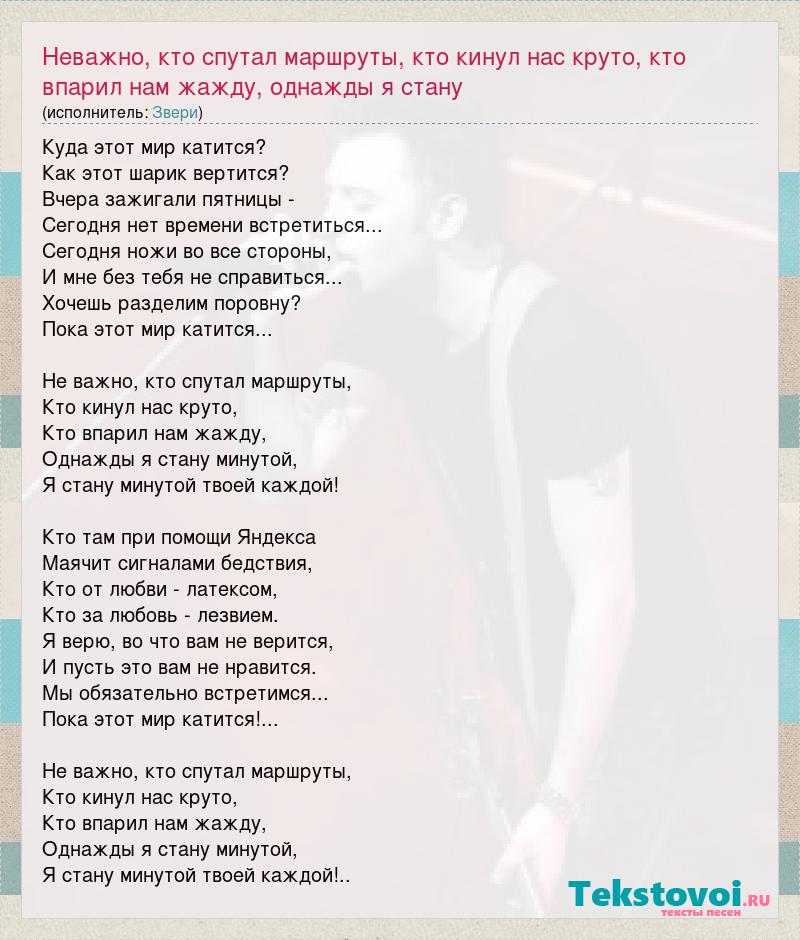 Неважно, кто спутал маршруты, кто кинул нас круто, кто впарил нам жажду, однажды я стану
(исполнитель: Звери)

Куда этот мир катится?
Как этот шарик вертится?
Вчера зажигали пятницы -
Сегодня нет времени встретиться...
Сегодня ножи во все стороны,
И мне без тебя не справиться...
Хочешь разделим поровну?
Пока этот мир катится...

Не важно, кто спутал маршруты,
Кто кинул нас круто,
Кто впарил нам жажду,
Однажды я стану минутой,
Я стану минутой твоей каждой!

Кто там при помощи Яндекса
Маячит сигналами бедствия,
Кто от любви - латексом,
Кто за любовь - лезвием.
Я верю, во что вам не верится,
И пусть это вам не нравится.
Мы обязательно встретимся...
Пока этот мир катится!...

Не важно, кто спутал маршруты,
Кто кинул нас круто,
Кто впарил нам жажду,
Однажды я стану минутой,
Я стану минутой твоей каждой!..

Tekstovoi.RU
тексты песен